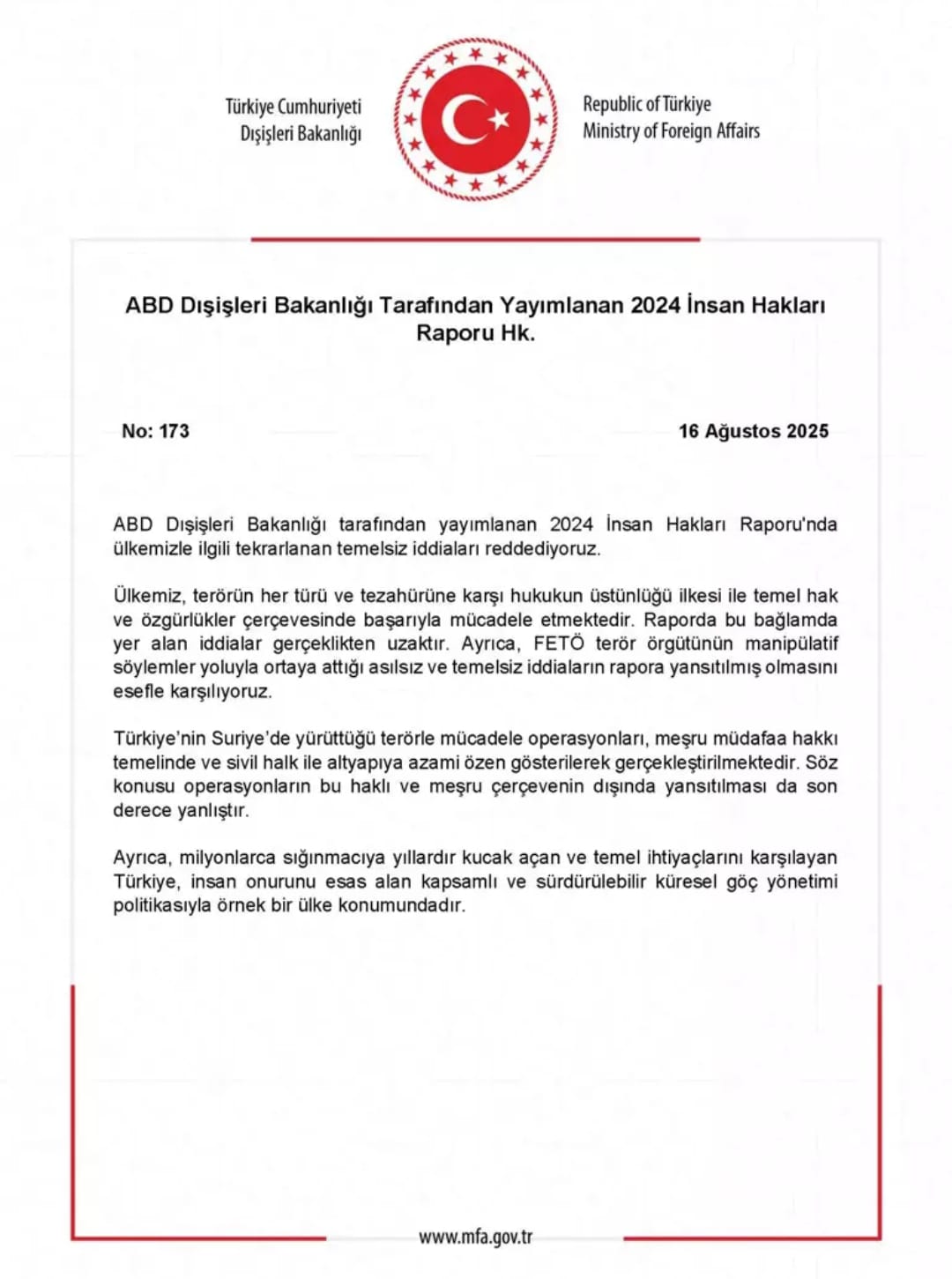 Türkiye Cumhuriyeti
Dışişleri Bakanlığı

Republic of Türkiye
Ministry of Foreign Affairs

ABD Dışişleri Bakanlığı Tarafından Yayımlanan 2024 İnsan Hakları Raporu Hk.

No: 173

16 Ağustos 2025

ABD Dışişleri Bakanlığı tarafından yayımlanan 2024 İnsan Hakları Raporu'nda ülkemizle ilgili tekrarlanan temelsiz iddiaları reddediyoruz.

Ülkemiz, terörün her türü ve tezahürüne karşı hukukun üstünlüğü ilkesi ile temel hak ve özgürlükler çerçevesinde başarıyla mücadele etmektedir. Raporda bu bağlamda yer alan iddialar gerçeklikten uzaktır. Ayrıca, FETÖ terör örgütünün manipülatif söylemler yoluyla ortaya attığı asılsız ve temelsiz iddiaların rapora yansıtılmış olmasını esefle karşılıyoruz.

Türkiye'nin Suriye'de yürüttüğü terörle mücadele operasyonları, meşru müdafaa hakkı temelinde ve sivil halk ile altyapıya azami özen gösterilerek gerçekleştirilmektedir. Söz konusu operasyonların bu haklı ve meşru çerçevenin dışında yansıtılması da son derece yanlıştır.

Ayrıca, milyonlarca sığınmacıya yıllardır kucak açan ve temel ihtiyaçlarını karşılayan Türkiye, insan onurunu esas alan kapsamlı ve sürdürülebilir küresel göç yönetimi politikasıyla örnek bir ülke konumundadır.

www.mfa.gov.tr